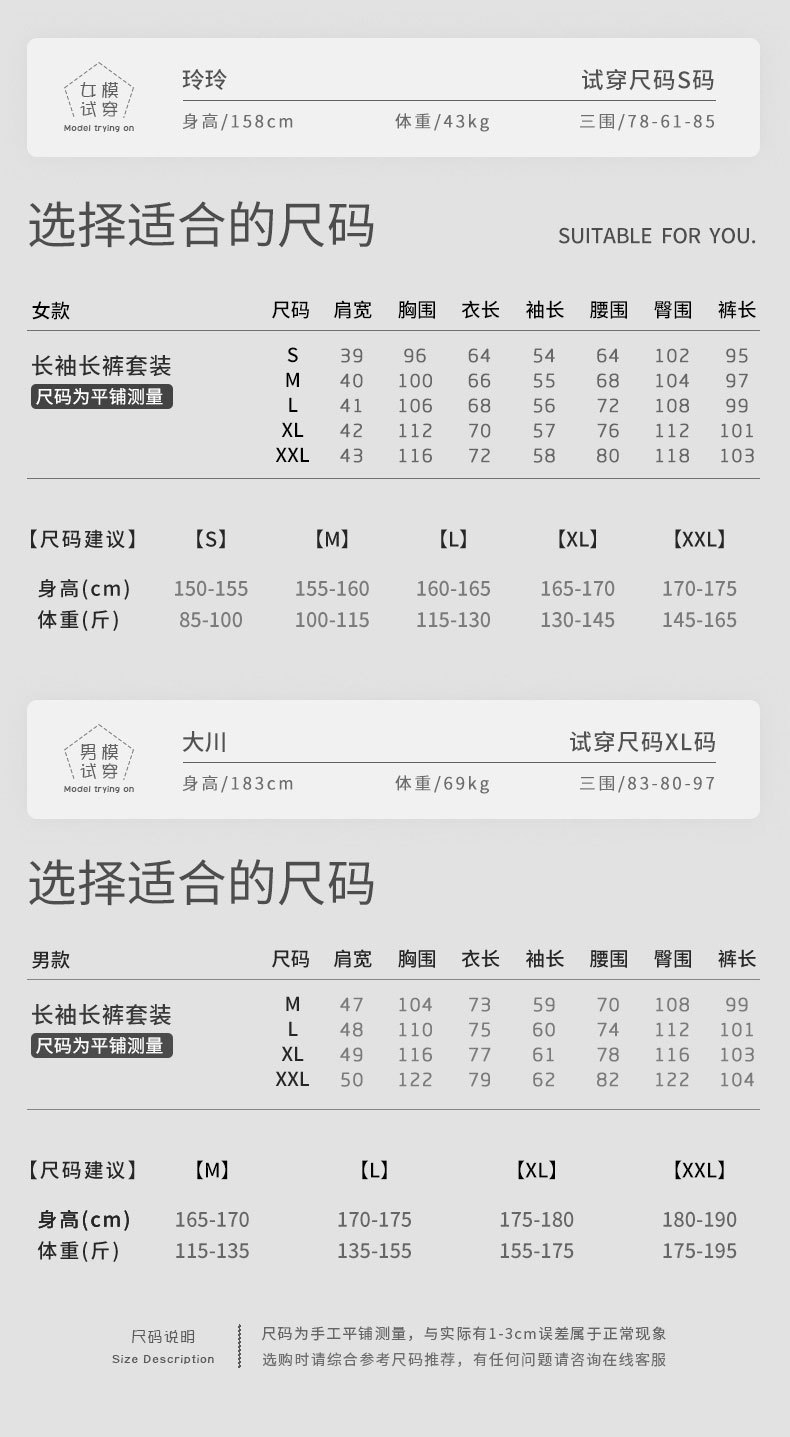 女模
试穿
Model trying on

玲玲
试穿尺码S码

身高/158cm 体重/43kg 三围/78-61-85

选择适合的尺码

SUITABLE FOR YOU.

| 女款 | 尺码 | 肩宽 | 胸围 | 衣长 | 袖长 | 腰围 | 臀围 | 裤长 |
|---|---|---|---|---|---|---|---|---|
| 长袖长裤套装 尺码为平铺测量 | S | 39 | 96 | 64 | 54 | 64 | 102 | 95 |
| | M | 40 | 100 | 66 | 55 | 68 | 104 | 97 |
| | L | 41 | 106 | 68 | 56 | 72 | 108 | 99 |
| | XL | 42 | 112 | 70 | 57 | 76 | 112 | 101 |
| | XXL | 43 | 116 | 72 | 58 | 80 | 118 | 103 |

| 【尺码建议】 | 【S】 | 【M】 | 【L】 | 【XL】 | 【XXL】 |
|---|---|---|---|---|---|
| 身高(cm) | 150-155 | 155-160 | 160-165 | 165-170 | 170-175 |
| 体重(斤) | 85-100 | 100-115 | 115-130 | 130-145 | 145-165 |

男模
试穿
Model trying on

大川
试穿尺码XL码

身高/183cm 体重/69kg 三围/83-80-97

选择适合的尺码

| 男款 | 尺码 | 肩宽 | 胸围 | 衣长 | 袖长 | 腰围 | 臀围 | 裤长 |
|---|---|---|---|---|---|---|---|---|
| 长袖长裤套装 尺码为平铺测量 | M | 47 | 104 | 73 | 59 | 70 | 108 | 99 |
| | L | 48 | 110 | 75 | 60 | 74 | 112 | 101 |
| | XL | 49 | 116 | 77 | 61 | 78 | 116 | 103 |
| | XXL | 50 | 122 | 79 | 62 | 82 | 122 | 104 |

| 【尺码建议】 | 【M】 | 【L】 | 【XL】 | 【XXL】 |
|---|---|---|---|---|
| 身高(cm) | 165-170 | 170-175 | 175-180 | 180-190 |
| 体重(斤) | 115-135 | 135-155 | 155-175 | 175-195 |

尺码说明
Size Description

尺码为手工平铺测量，与实际有1-3cm误差属于正常现象
选购时请综合参考尺码推荐，有任何问题请咨询在线客服